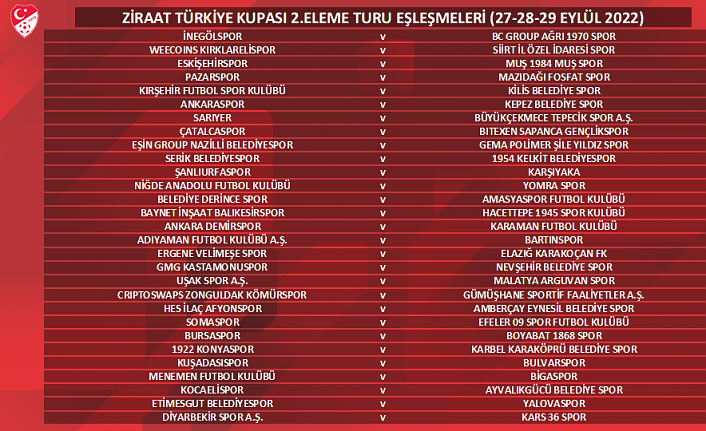 ZİRAAT TÜRKİYE KUPASI 2.ELEME TURU EŞLEŞMELERİ (27-28-29 EYLÜL 2022)

| | | |
|---|---|---|
| İNEGÖLSPOR | v | BC GROUP AĞRI 1970 SPOR |
| WEECOINS KIRKLARELİSPOR | v | SİİRT İL ÖZEL İDARESİ SPOR |
| ESKİŞEHİRSPOR | v | MUŞ 1984 MUŞ SPOR |
| PAZARSPOR | v | MAZIDAĞI FOSFAT SPOR |
| KIRŞEHİR FUTBOL SPOR KULÜBÜ | v | KİLİS BELEDİYE SPOR |
| ANKARASPOR | v | KEPEZ BELEDİYE SPOR |
| SARIYER | v | BÜYÜKÇEKMECE TEPECİK SPOR A.Ş. |
| ÇATALCASPOR | v | BITEXEN SAPANCA GENÇLİKSPOR |
| EŞİN GROUP NAZİLLİ BELEDİYESPOR | v | GEMA POLİMER ŞİLE YILDIZ SPOR |
| SERİK BELEDİYESPOR | v | 1954 KELKİT BELEDİYESPOR |
| ŞANLIURFASPOR | v | KARŞIYAKA |
| NİĞDE ANADOLU FUTBOL KULÜBÜ | v | YOMRA SPOR |
| BELEDİYE DERİNCE SPOR | v | AMASYASPOR FUTBOL KULÜBÜ |
| BAYNET İNŞAAT BALIKESİRSPOR | v | HACETTEPE 1945 SPOR KULÜBÜ |
| ANKARA DEMİRSPOR | v | KARAMAN FUTBOL KULÜBÜ |
| ADIYAMAN FUTBOL KULÜBÜ A.Ş. | v | BARTINSPOR |
| ERGENE VELİMEŞE SPOR | v | ELAZIĞ KARAKOÇAN FK |
| GMG KASTAMONUSPOR | v | NEVŞEHİR BELEDİYE SPOR |
| UŞAK SPOR A.Ş. | v | MALATYA ARGUVAN SPOR |
| CRIPTOSWAPS ZONGULDAK KÖMÜRSPOR | v | GÜMÜŞHANE SPORTİF FAALİYETLER A.Ş. |
| HES İLAÇ AFYONSPOR | v | AMBERÇAY EYNESİL BELEDİYE SPOR |
| SOMASPOR | v | EFELER 09 SPOR FUTBOL KULÜBÜ |
| BURSASPOR | v | BOYABAT 1868 SPOR |
| 1922 KONYASPOR | v | KARBEL KARAKÖPRÜ BELEDİYE SPOR |
| KUŞADASISPOR | v | BULVARSPOR |
| MENEMEN FUTBOL KULÜBÜ | v | BİGASPOR |
| KOCAELİSPOR | v | AYVALIKGÜCÜ BELEDİYE SPOR |
| ETİMESGUT BELEDİYESPOR | v | YALOVASPOR |
| DİYARBEKİR SPOR A.Ş. | v | KARS 36 SPOR |